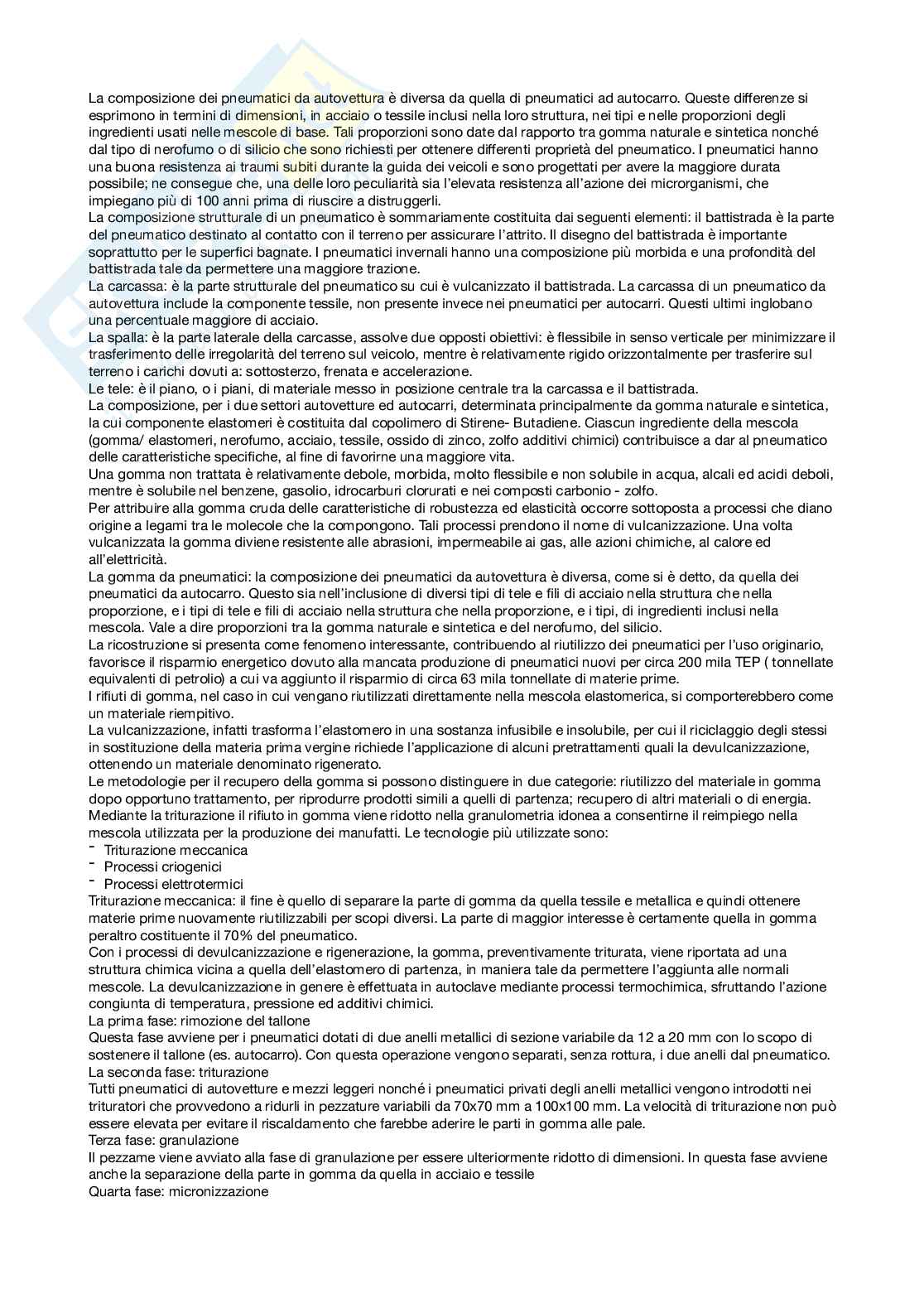 La composizione dei pneumatici da autovettura è diversa da quella di pneumatici ad autocarro. Queste differenze si esprimono in termini di dimensioni, in acciaio o tessile inclusi nella loro struttura, nei tipi e nelle proporzioni degli ingredienti usati nelle mescole di base. Tali proporzioni sono date dal rapporto tra gomma naturale e sintetica nonché dal tipo di nerofumo o di silicio che sono richiesti per ottenere differenti proprietà del pneumatico. I pneumatici hanno una buona resistenza ai traumi subiti durante la guida dei veicoli e sono progettati per avere la maggiore durata possibile; ne consegue che, una delle loro peculiarità sia l'elevata resistenza all'azione dei microrganismi, che impiegano più di 100 anni prima di riuscire a distruggerli.
La composizione strutturale di un pneumatico è sommariamente costituita dai seguenti elementi: il battistrada è la parte del pneumatico destinato al contatto con il terreno per assicurare l'attrito. Il disegno del battistrada è importante soprattutto per le superfici bagnate. I pneumatici invernali hanno una composizione più morbida e una profondità del battistrada tale da permettere una maggiore trazione.
La carcassa: è la parte strutturale del pneumatico su cui è vulcanizzato il battistrada. La carcassa di un pneumatico da autovettura include la componente tessile, non presente invece nei pneumatici per autocarri. Questi ultimi inglobano una percentuale maggiore di acciaio.
La spalla: è la parte laterale della carcasse, assolve due opposti obiettivi: è flessibile in senso verticale per minimizzare il trasferimento delle irregolarità del terreno sul veicolo, mentre è relativamente rigido orizzontalmente per trasferire sul terreno i carichi dovuti a: sottosterzo, frenata e accelerazione.
Le tele: è il piano, o i piani, di materiale messo in posizione centrale tra la carcassa e il battistrada.
La composizione, per i due settori autovetture ed autocarri, determinata principalmente da gomma naturale e sintetica, la cui componente elastomeri è costituita dal copolimero di Stirene- Butadiene. Ciascun ingrediente della mescola (gomma/ elastomeri, nerofumo, acciaio, tessile, ossido di zinco, zolfo additivi chimici) contribuisce a dar al pneumatico delle caratteristiche specifiche, al fine di favorirne una maggiore vita.
Una gomma non trattata è relativamente debole, morbida, molto flessibile e non solubile in acqua, alcali ed acidi deboli, mentre è solubile nel benzene, gasolio, idrocarburi clorurati e nei composti carbonio - zolfo.
Per attribuire alla gomma cruda delle caratteristiche di robustezza ed elasticità occorre sottoposta a processi che diano origine a legami tra le molecole che la compongono. Tali processi prendono il nome di vulcanizzazione. Una volta vulcanizzata la gomma diviene resistente alle abrasioni, impermeabile ai gas, alle azioni chimiche, al calore ed all'elettricità.
La gomma da pneumatici: la composizione dei pneumatici da autovettura è diversa, come si è detto, da quella dei pneumatici da autocarro. Questo sia nell'inclusione di diversi tipi di tele e fili di acciaio nella struttura che nella proporzione, e i tipi di tele e fili di acciaio nella struttura che nella proporzione, e i tipi, di ingredienti inclusi nella mescola. Vale a dire proporzioni tra la gomma naturale e sintetica e del nerofumo, del silicio.
La ricostruzione si presenta come fenomeno interessante, contribuendo al riutilizzo dei pneumatici per l'uso originario, favorisce il risparmio energetico dovuto alla mancata produzione di pneumatici nuovi per circa 200 mila TEP ( tonnellate equivalenti di petrolio) a cui va aggiunto il risparmio di circa 63 mila tonnellate di materie prime.
I rifiuti di gomma, nel caso in cui vengano riutilizzati direttamente nella mescola elastomerica, si comporterebbero come un materiale riempitivo.
La vulcanizzazione, infatti trasforma l'elastomero in una sostanza infusibile e insolubile, per cui il riciclaggio degli stessi in sostituzione della materia prima vergine richiede l'applicazione di alcuni pretrattamenti quali la devulcanizzazione, ottenendo un materiale denominato rigenerato.
Le metodologie per il recupero della gomma si possono distinguere in due categorie: riutilizzo del materiale in gomma dopo opportuno trattamento, per riprodurre prodotti simili a quelli di partenza; recupero di altri materiali o di energia.
Mediante la triturazione il rifiuto in gomma viene ridotto nella granulometria idonea a consentirne il reimpiego nella mescola utilizzata per la produzione dei manufatti. Le tecnologie più utilizzate sono:
- Triturazione meccanica
- Processi criogenici
- Processi elettrotermici
Triturazione meccanica: il fine è quello di separare la parte di gomma da quella tessile e metallica e quindi ottenere materie prime nuovamente riutilizzabili per scopi diversi. La parte di maggior interesse è certamente quella in gomma peraltro costituente il 70% del pneumatico.
Con i processi di devulcanizzazione e rigenerazione, la gomma, preventivamente triturata, viene riportata ad una struttura chimica vicina a quella dell'elastomero di partenza, in maniera tale da permettere l'aggiunta alle normali mescole. La devulcanizzazione in genere è effettuata in autoclave mediante processi termochimica, sfruttando l'azione congiunta di temperatura, pressione ed additivi chimici.
La prima fase: rimozione del tallone
Questa fase avviene per i pneumatici dotati di due anelli metallici di sezione variabile da 12 a 20 mm con lo scopo di sostenere il tallone (es. autocarro). Con questa operazione vengono separati, senza rottura, i due anelli dal pneumatico.
La seconda fase: triturazione
Tutti pneumatici di autovetture e mezzi leggeri nonché i pneumatici privati degli anelli metallici vengono introdotti nei trituratori che provvedono a ridurli in pezzature variabili da 70x70 mm a 100x100 mm. La velocità di triturazione non può essere elevata per evitare il riscaldamento che farebbe aderire le parti in gomma alle pale.
Terza fase: granulazione
Il pezzame viene avviato alla fase di granulazione per essere ulteriormente ridotto di dimensioni. In questa fase avviene anche la separazione della parte in gomma da quella in acciaio e tessile
Quarta fase: micronizzazione